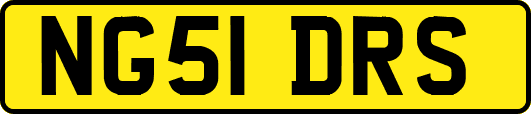 NG51 DRS